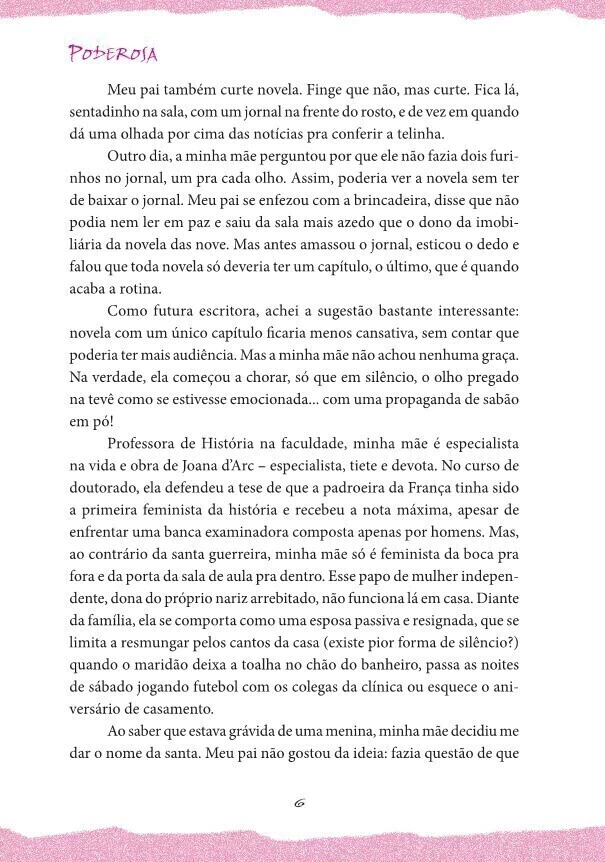 PODEROSA

Meu pai também curte novela. Finge que não, mas curte. Fica lá, sentadinho na sala, com um jornal na frente do rosto, e de vez em quando dá uma olhada por cima das notícias pra conferir a telinha.

Outro dia, a minha mãe perguntou por que ele não fazia dois furinhos no jornal, um pra cada olho. Assim, poderia ver a novela sem ter de baixar o jornal. Meu pai se enfezou com a brincadeira, disse que não podia nem ler em paz e saiu da sala mais azedo que o dono da imobiliária da novela das nove. Mas antes amassou o jornal, esticou o dedo e falou que toda novela só deveria ter um capítulo, o último, que é quando acaba a rotina.

Como futura escritora, achei a sugestão bastante interessante: novela com um único capítulo ficaria menos cansativa, sem contar que poderia ter mais audiência. Mas a minha mãe não achou nenhuma graça. Na verdade, ela começou a chorar, só que em silêncio, o olho pregado na tevê como se estivesse emocionada... com uma propaganda de sabão em pó!

Professora de História na faculdade, minha mãe é especialista na vida e obra de Joana d'Arc – especialista, tiete e devota. No curso de doutorado, ela defendeu a tese de que a padroeira da França tinha sido a primeira feminista da história e recebeu a nota máxima, apesar de enfrentar uma banca examinadora composta apenas por homens. Mas, ao contrário da santa guerreira, minha mãe só é feminista da boca pra fora e da porta da sala de aula pra dentro. Esse papo de mulher independente, dona do próprio nariz arrebitado, não funciona lá em casa. Diante da família, ela se comporta como uma esposa passiva e resignada, que se limita a resmungar pelos cantos da casa (existe pior forma de silêncio?) quando o maridão deixa a toalha no chão do banheiro, passa as noites de sábado jogando futebol com os colegas da clínica ou esquece o aniversário de casamento.

Ao saber que estava grávida de uma menina, minha mãe decidiu me dar o nome da santa. Meu pai não gostou da ideia: fazia questão de que

6